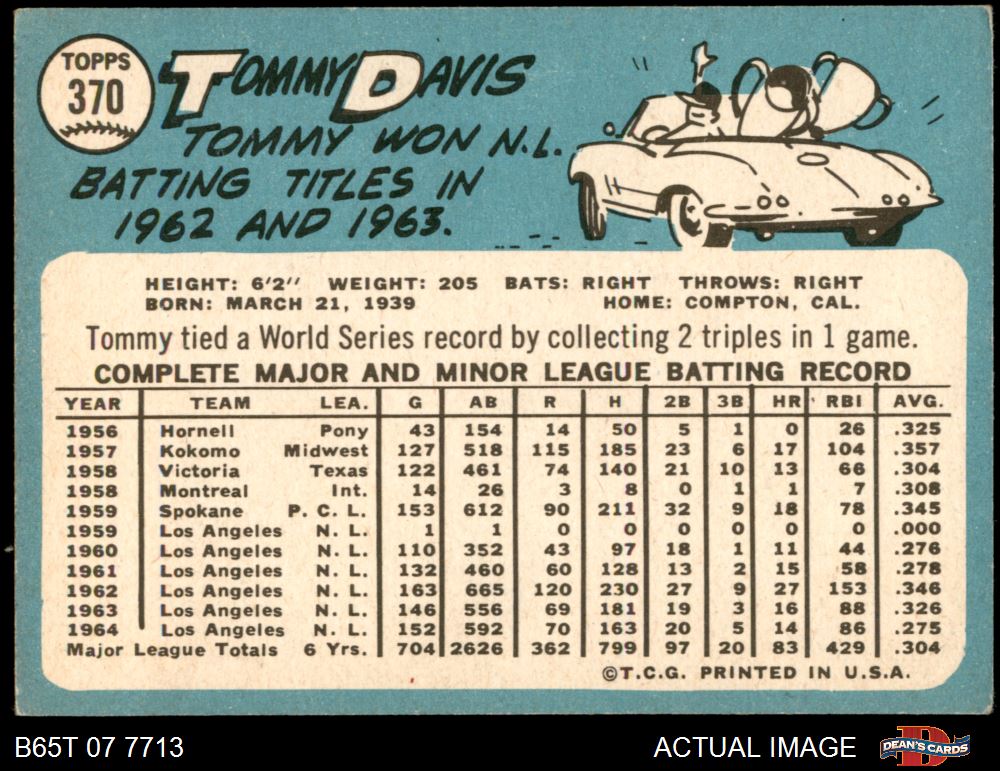 TOPPS
370

TOMMY DAVIS

TOMMY WON N.L. BATTING TITLES IN 1962 AND 1963.

HEIGHT: 6'2" WEIGHT: 205 BATS: RIGHT THROWS: RIGHT
BORN: MARCH 21, 1939 HOME: COMPTON, CAL.

Tommy tied a World Series record by collecting 2 triples in 1 game.

COMPLETE MAJOR AND MINOR LEAGUE BATTING RECORD

| YEAR | TEAM | LEA. | G | AB | R | H | 2B | 3B | HR | RBI | AVG. |
|---|---|---|---|---|---|---|---|---|---|---|---|
| 1956 | Hornell | Pony | 43 | 154 | 14 | 50 | 5 | 1 | 0 | 26 | .325 |
| 1957 | Kokomo | Midwest | 127 | 518 | 115 | 185 | 23 | 6 | 17 | 104 | .357 |
| 1958 | Victoria | Texas | 122 | 461 | 74 | 140 | 21 | 10 | 13 | 66 | .304 |
| 1958 | Montreal | Int. | 14 | 26 | 3 | 8 | 0 | 1 | 1 | 7 | .308 |
| 1959 | Spokane | P. C. L. | 153 | 612 | 90 | 211 | 32 | 9 | 18 | 78 | .345 |
| 1959 | Los Angeles | N. L. | 1 | 1 | 0 | 0 | 0 | 0 | 0 | 0 | .000 |
| 1960 | Los Angeles | N. L. | 110 | 352 | 43 | 97 | 18 | 1 | 11 | 44 | .276 |
| 1961 | Los Angeles | N. L. | 132 | 460 | 60 | 128 | 13 | 2 | 15 | 58 | .278 |
| 1962 | Los Angeles | N. L. | 163 | 665 | 120 | 230 | 27 | 9 | 27 | 153 | .346 |
| 1963 | Los Angeles | N. L. | 146 | 556 | 69 | 181 | 19 | 3 | 16 | 88 | .326 |
| 1964 | Los Angeles | N. L. | 152 | 592 | 70 | 163 | 20 | 5 | 14 | 86 | .275 |
| Major League Totals | | 6 Yrs. | 704 | 2626 | 362 | 799 | 97 | 20 | 83 | 429 | .304 |

©T.C.G. PRINTED IN U.S.A.

B65T 07 7713

ACTUAL IMAGE

DEAN'S CARDS